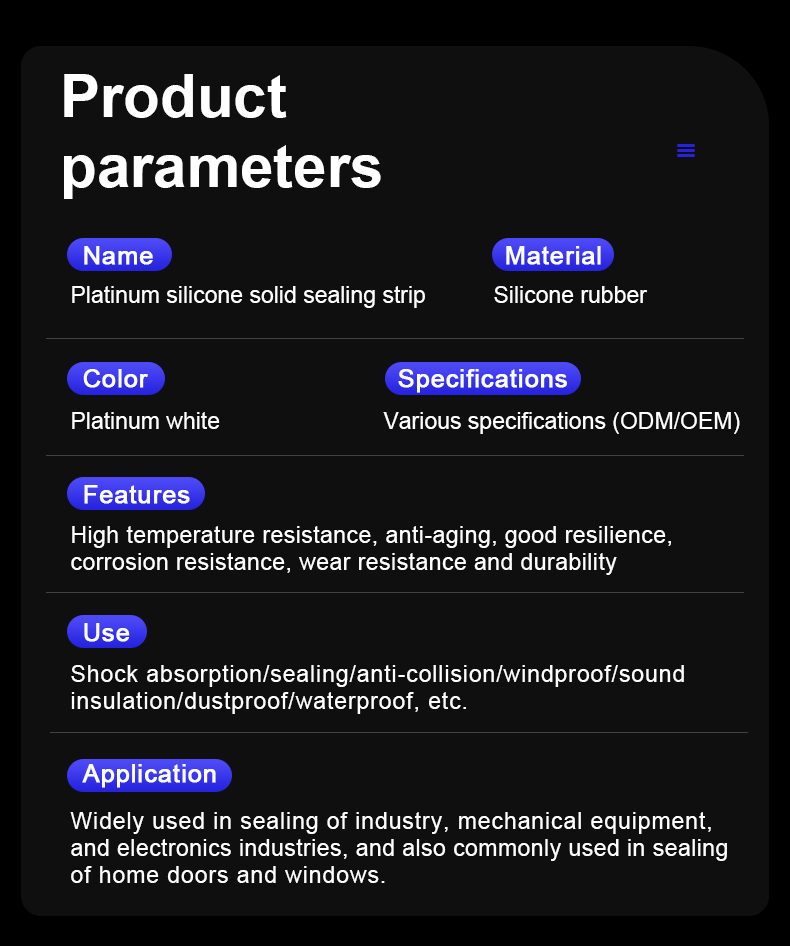 Product parameters

Name
Platinum silicone solid sealing strip

Material
Silicone rubber

Color
Platinum white

Specifications
Various specifications (ODM/OEM)

Features
High temperature resistance, anti-aging, good resilience, corrosion resistance, wear resistance and durability

Use
Shock absorption/sealing/anti-collision/windproof/sound insulation/dustproof/waterproof, etc.

Application
Widely used in sealing of industry, mechanical equipment, and electronics industries, and also commonly used in sealing of home doors and windows.